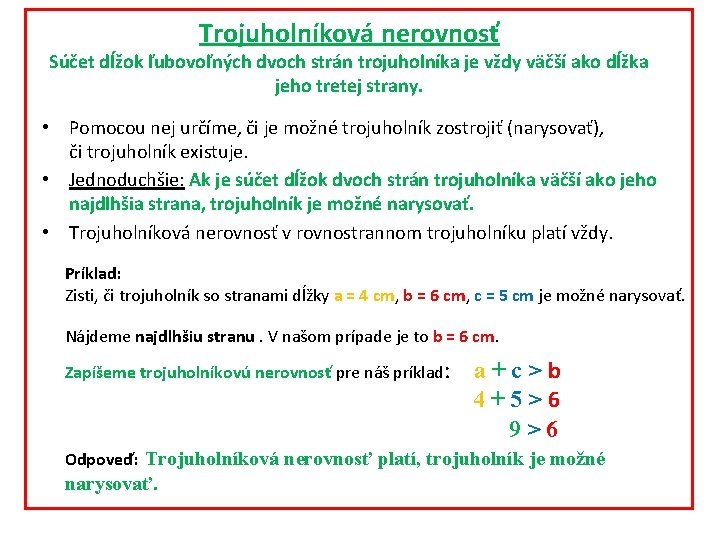 Trojuholníková nerovnosť

Súčet dĺžok ľubovoľných dvoch strán trojuholníka je vždy väčší ako dĺžka jeho tretej strany.

• Pomocou nej určíme, či je možné trojuholník zostrojiť (narysovať), či trojuholník existuje.
• Jednoduchšie: Ak je súčet dĺžok dvoch strán trojuholníka väčší ako jeho najdlhšia strana, trojuholník je možné narysovať.
• Trojuholníková nerovnosť v rovnostrannom trojuholníku platí vždy.

Príklad:
Zisti, či trojuholník so stranami dĺžky a = 4 cm, b = 6 cm, c = 5 cm je možné narysovať.

Nájdeme najdlhšiu stranu . V našom prípade je to b = 6 cm.

Zapíšeme trojuholníkovú nerovnosť pre náš príklad: $a + c > b$
$4 + 5 > 6$
$9 > 6$

Odpoveď: Trojuholníková nerovnosť platí, trojuholník je možné narysovať.